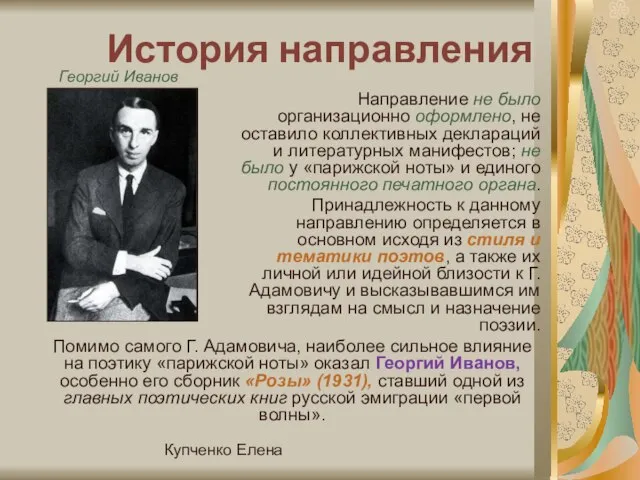 История направления

Георгий Иванов

Направление не было организационно оформлено, не оставило коллективных деклараций и литературных манифестов; не было у «парижской ноты» и единого постоянного печатного органа.

Принадлежность к данному направлению определяется в основном исходя из стиля и тематики поэтов, а также их личной или идейной близости к Г. Адамовичу и высказывавшимся им взглядам на смысл и назначение поэзии.

Помимо самого Г. Адамовича, наиболее сильное влияние на поэтику «парижской ноты» оказал Георгий Иванов, особенно его сборник «Розы» (1931), ставший одной из главных поэтических книг русской эмиграции «первой волны».

Купченко Елена